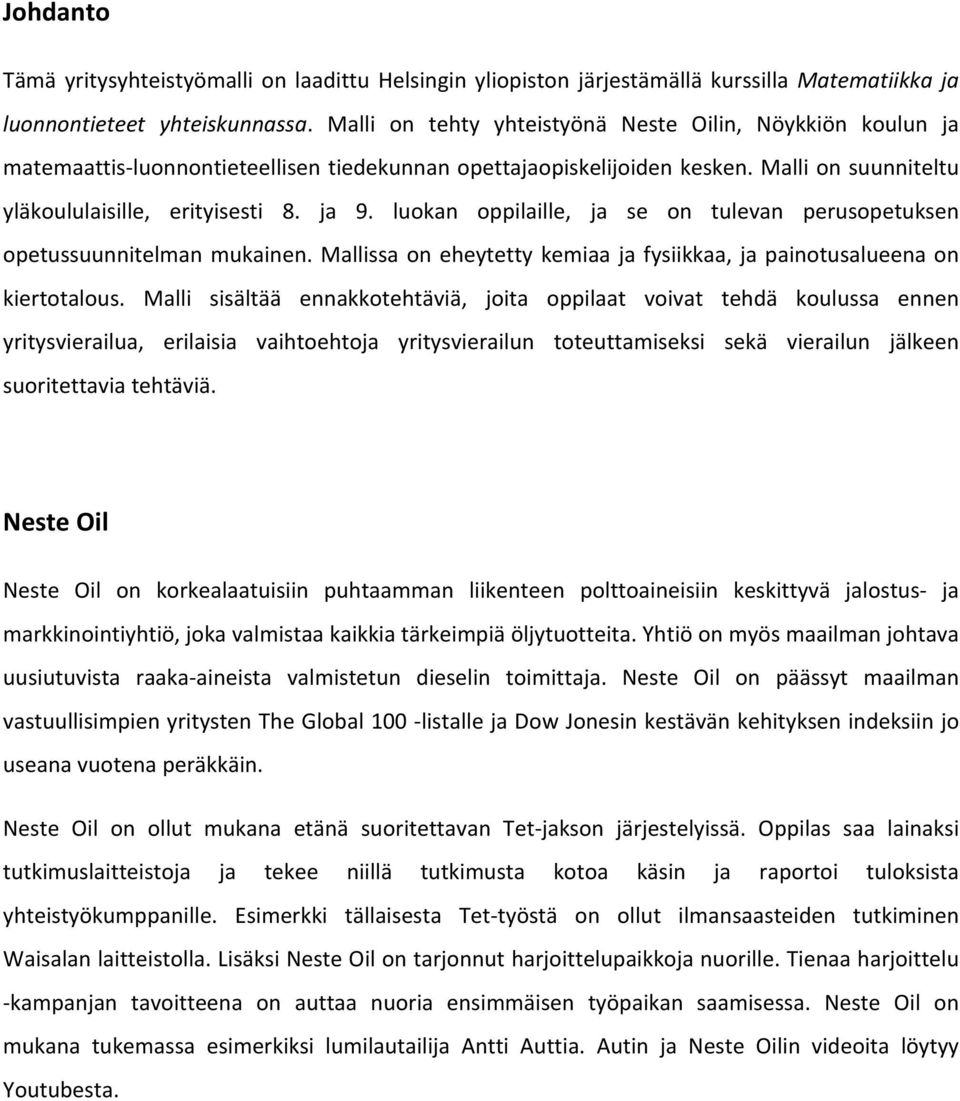 Johdanto

Tämä yritysyhteistyömalli on laadittu Helsingin yliopiston järjestämällä kurssilla Matematiikka ja luonnontieteet yhteiskunnassa. Malli on tehty yhteistyönä Neste Oilin, Nöykkiön koulun ja matemaattis-luonnontieteellisen tiedekunnan opettajaopiskelijoiden kesken. Malli on suunniteltu yläkoululaisille, erityisesti 8. ja 9. luokan oppilaille, ja se on tulevan perusopetuksen opetussuunnitelman mukainen. Mallissa on eheytetty kemiaa ja fysiikkaa, ja painotusalueena on kiertotalous. Malli sisältää ennakkotehtäviä, joita oppilaat voivat tehdä koulussa ennen yritysvierailua, erilaisia vaihtoehtoja yritysvierailun toteuttamiseksi sekä vierailun jälkeen suoritettavia tehtäviä.

Neste Oil

Neste Oil on korkealaatuisiin puhtaamman liikenteen polttoaineisiin keskittyvä jalostus- ja markkinointiyhtiö, joka valmistaa kaikkia tärkeimpiä öljytuotteita. Yhtiö on myös maailman johtava uusiutuvista raaka-aineista valmistetun dieselin toimittaja. Neste Oil on päässyt maailman vastuullisimpien yritysten The Global 100 -listalle ja Dow Jonesin kestävän kehityksen indeksiin jo useana vuotena peräkkäin.

Neste Oil on ollut mukana etänä suoritettavan Tet-jakson järjestelyissä. Oppilas saa lainaksi tutkimuslaitteistoja ja tekee niillä tutkimusta kotoa käsin ja raportoi tuloksista yhteistyökumppanille. Esimerkki tällaisesta Tet-työstä on ollut ilmansaasteiden tutkiminen Waisalan laitteistolla. Lisäksi Neste Oil on tarjonnut harjoittelupaikkoja nuorille. Tienaa harjoittelu -kampanjan tavoitteena on auttaa nuoria ensimmäisen työpaikan saamisessa. Neste Oil on mukana tukemassa esimerkiksi lumilautailija Antti Auttia. Autin ja Neste Oilin videoita löytyy Youtubesta.